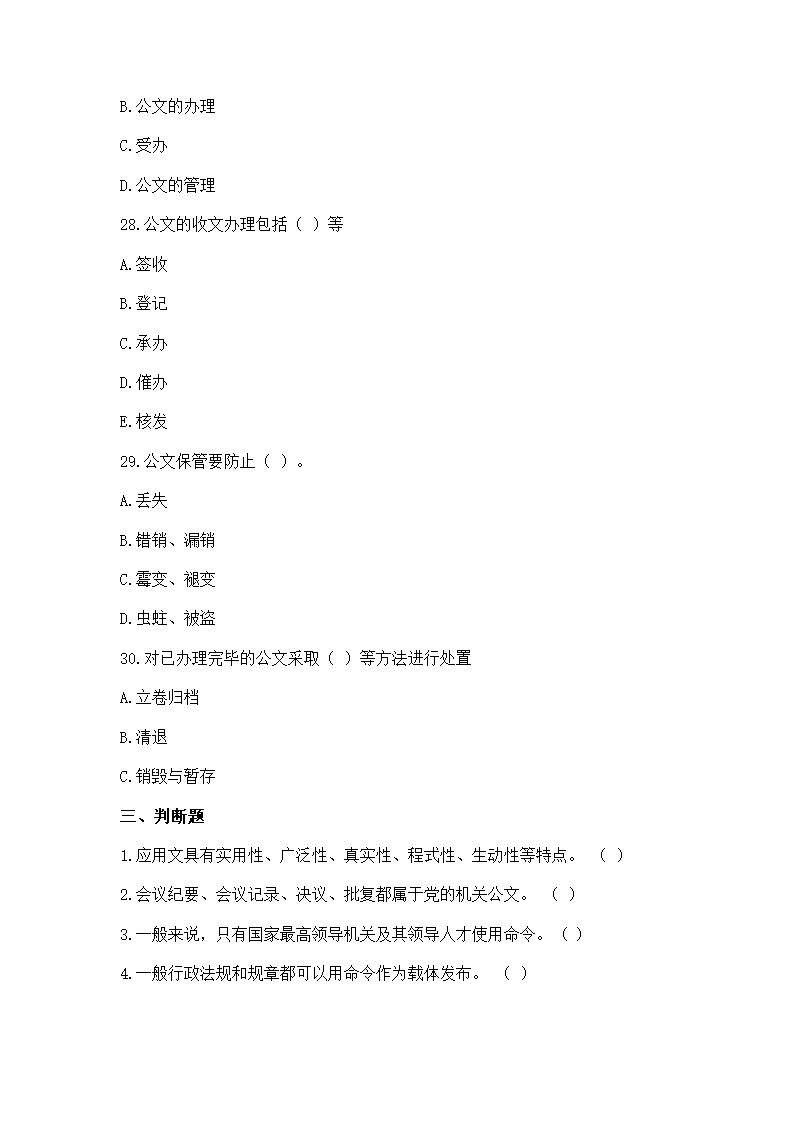 B.公文的办理

C.受办

D.公文的管理

28.公文的收文办理包括（ ）等

A.签收

B.登记

C.承办

D.催办

E.核发

29.公文保管要防止（ ）。

A.丢失

B.错销、漏销

C.霉变、褪变

D.虫蛀、被盗

30.对已办理完毕的公文采取（ ）等方法进行处置

A.立卷归档

B.清退

C.销毁与暂存

三、判断题

1.应用文具有实用性、广泛性、真实性、程式性、生动性等特点。 （ ）

2.会议纪要、会议记录、决议、批复都属于党的机关公文。 （ ）

3.一般来说，只有国家最高领导机关及其领导人才使用命令。（ ）

4.一般行政法规和规章都可以用命令作为载体发布。 （ ）